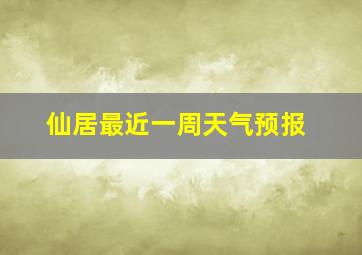 仙居最近一周天气预报